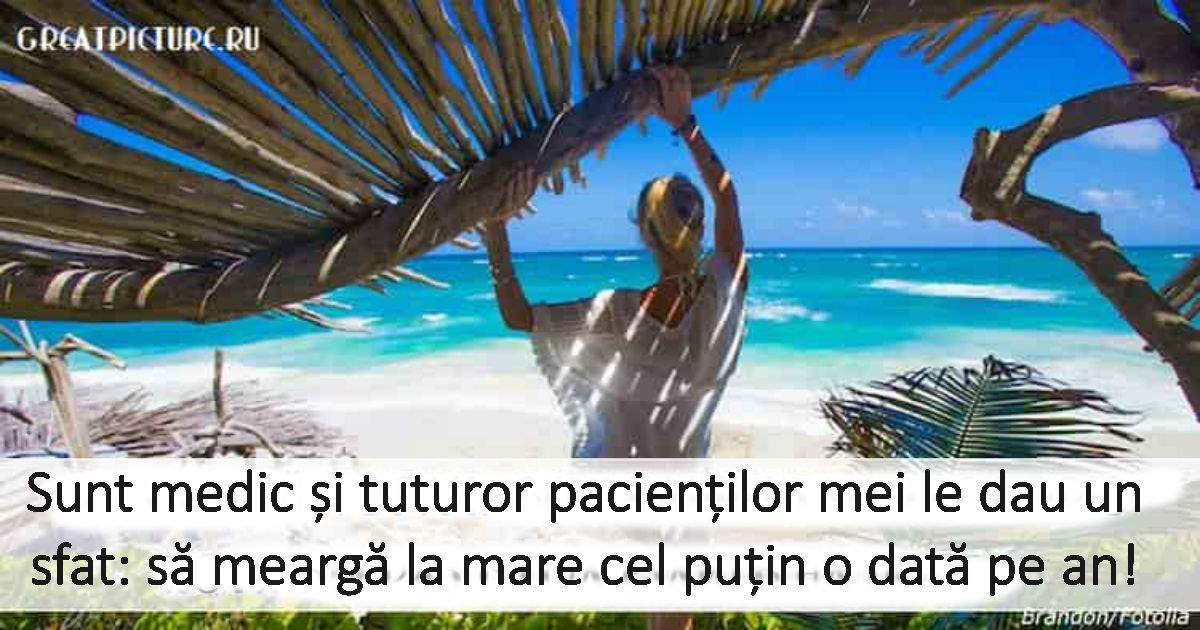 GREATPICTURE.RU

Sunt medic și tuturor pacienților mei le dau un sfat: să meargă la mare cel puțin o dată pe an!

Brandon/Fotolia